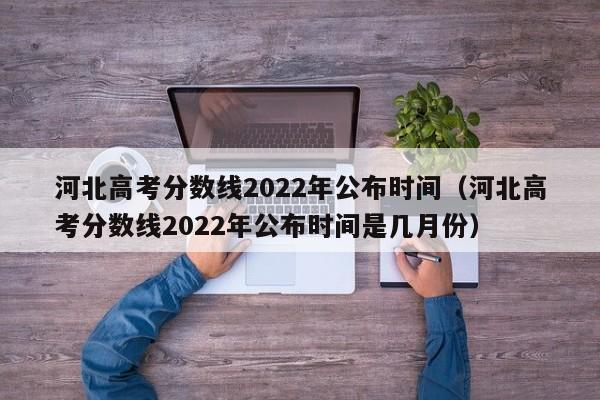 河北高考分数线2022年公布时间（河北高考分数线2022年公布时间是几月份）